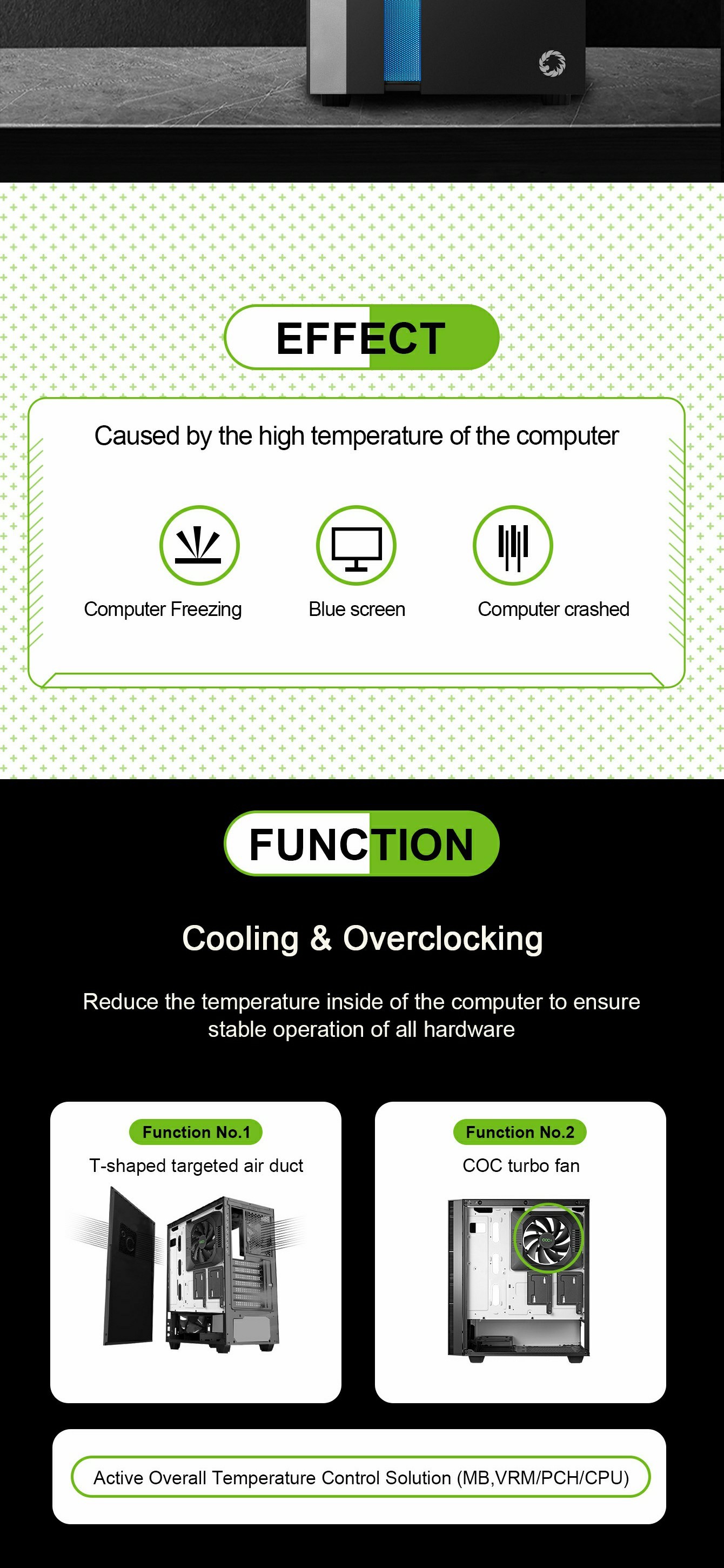 EFFECT

Caused by the high temperature of the computer

Computer Freezing

Blue screen

Computer crashed

FUNCTION

Cooling & Overclocking

Reduce the temperature inside of the computer to ensure stable operation of all hardware

Function No.1

T-shaped targeted air duct

Function No.2

COC turbo fan

Active Overall Temperature Control Solution (MB,VRM/PCH/CPU)